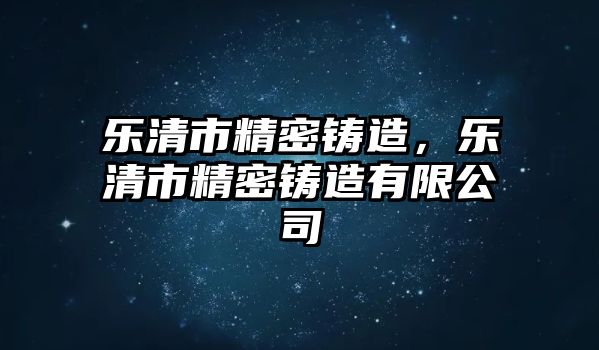 乐清市精密铸造，乐清市精密铸造有限公司